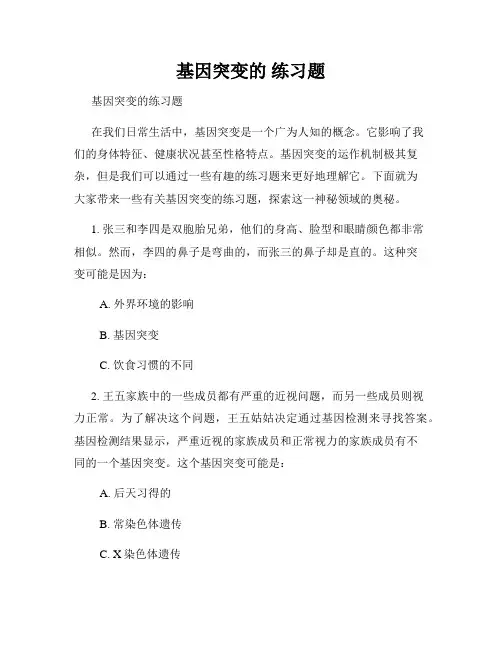 基因突变的 练习题

基因突变的练习题

在我们日常生活中，基因突变是一个广为人知的概念。它影响了我们的身体特征、健康状况甚至性格特点。基因突变的运作机制极其复杂，但是我们可以通过一些有趣的练习题来更好地理解它。下面就为大家带来一些有关基因突变的练习题，探索这一神秘领域的奥秘。

1. 张三和李四是双胞胎兄弟，他们的身高、脸型和眼睛颜色都非常相似。然而，李四的鼻子是弯曲的，而张三的鼻子却是直的。这种突变可能是因为：

A. 外界环境的影响

B. 基因突变

C. 饮食习惯的不同

2. 王五家族中的一些成员都有严重的近视问题，而另一些成员则视力正常。为了解决这个问题，王五姑姑决定通过基因检测来寻找答案。基因检测结果显示，严重近视的家族成员和正常视力的家族成员有不同的一个基因突变。这个基因突变可能是：

A. 后天习得的

B. 常染色体遗传

C. X 染色体遗传